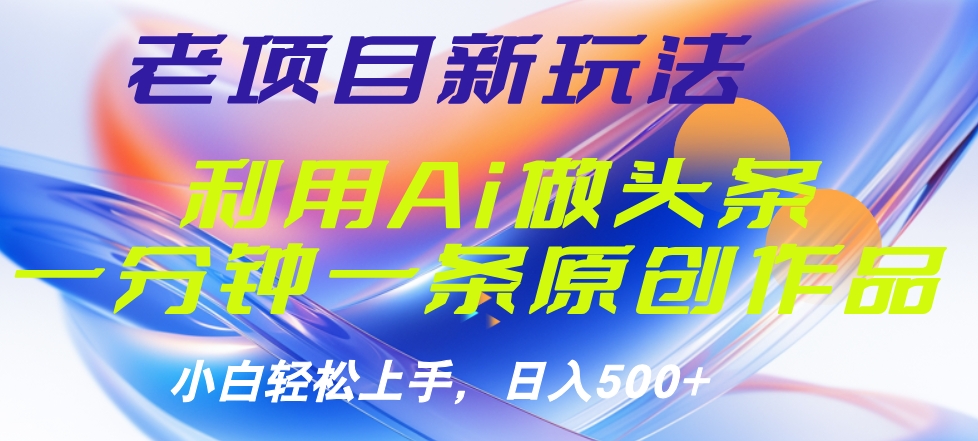 老项目新玩法

利用Ai做头条
一分钟一条原创作品

小白轻松上手，日入500+